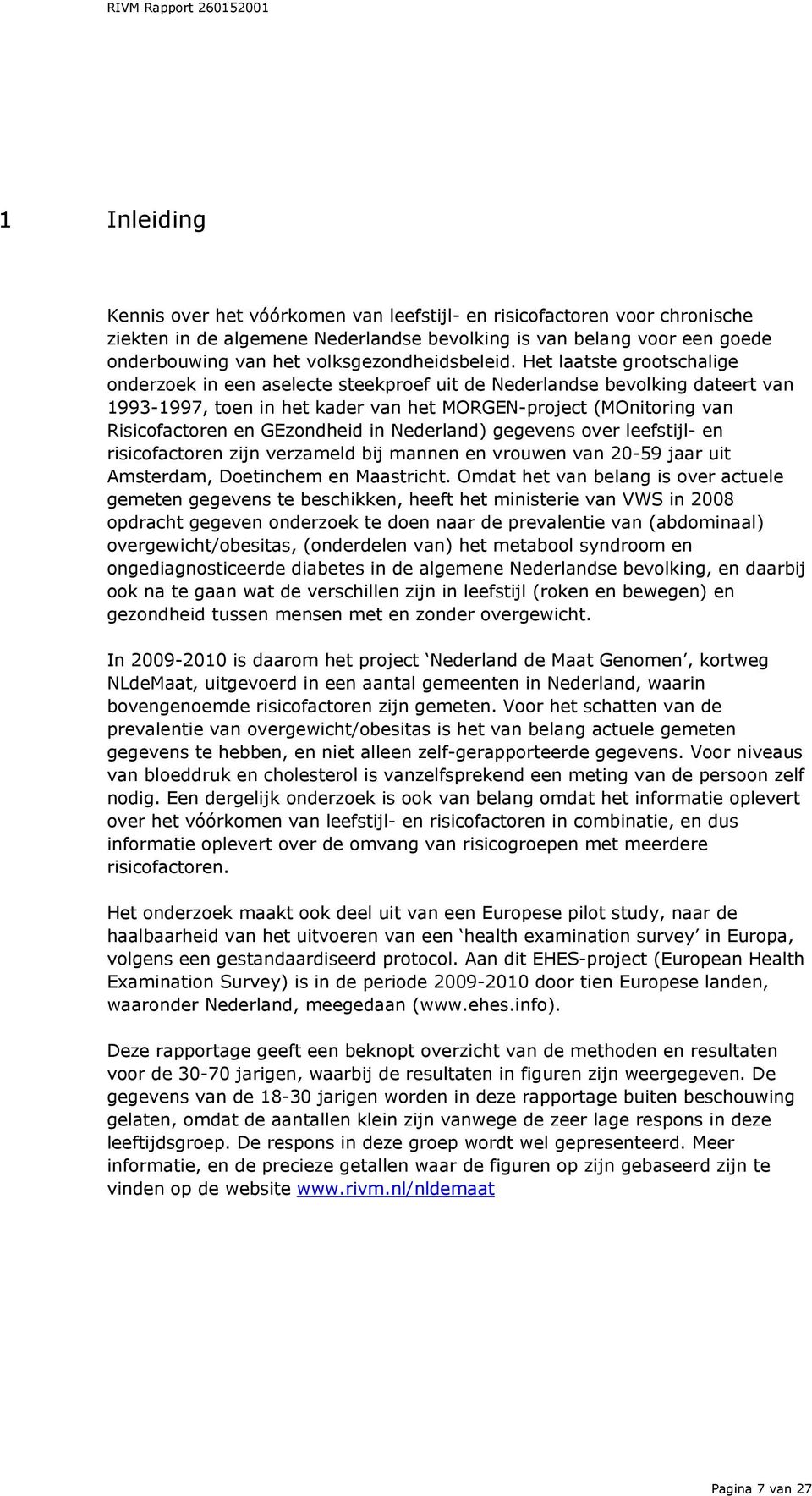 RIVM Rapport 260152001

1 Inleiding

Kennis over het vóórkomen van leefstijl- en risicofactoren voor chronische ziekten in de algemene Nederlandse bevolking is van belang voor een goede onderbouwing van het volksgezondheidsbeleid. Het laatste grootschalige onderzoek in een aselecte steekproef uit de Nederlandse bevolking dateert van 1993-1997, toen in het kader van het MORGEN-project (MOnitoring van Risicofactoren en GEzondheid in Nederland) gegevens over leefstijl- en risicofactoren zijn verzameld bij mannen en vrouwen van 20-59 jaar uit Amsterdam, Doetinchem en Maastricht. Omdat het van belang is over actuele gemeten gegevens te beschikken, heeft het ministerie van VWS in 2008 opdracht gegeven onderzoek te doen naar de prevalentie van (abdominaal) overgewicht/obesitas, (onderdelen van) het metabool syndroom en ongediagnosticeerde diabetes in de algemene Nederlandse bevolking, en daarbij ook na te gaan wat de verschillen zijn in leefstijl (roken en bewegen) en gezondheid tussen mensen met en zonder overgewicht.

In 2009-2010 is daarom het project ‘Nederland de Maat Genomen’, kortweg NLdeMaat, uitgevoerd in een aantal gemeenten in Nederland, waarin bovengenoemde risicofactoren zijn gemeten. Voor het schatten van de prevalentie van overgewicht/obesitas is het van belang actuele gemeten gegevens te hebben, en niet alleen zelf-gerapporteerde gegevens. Voor niveaus van bloeddruk en cholesterol is vanzelfsprekend een meting van de persoon zelf nodig. Een dergelijk onderzoek is ook van belang omdat het informatie oplevert over het vóórkomen van leefstijl- en risicofactoren in combinatie, en dus informatie oplevert over de omvang van risicogroepen met meerdere risicofactoren.

Het onderzoek maakt ook deel uit van een Europese pilot study, naar de haalbaarheid van het uitvoeren van een ‘health examination survey’ in Europa, volgens een gestandaardiseerd protocol. Aan dit EHES-project (European Health Examination Survey) is in de periode 2009-2010 door tien Europese landen, waaronder Nederland, meegedaan (www.ehes.info).

Deze rapportage geeft een beknopt overzicht van de methoden en resultaten voor de 30-70 jarigen, waarbij de resultaten in figuren zijn weergegeven. De gegevens van de 18-30 jarigen worden in deze rapportage buiten beschouwing gelaten, omdat de aantallen klein zijn vanwege de zeer lage respons in deze leeftijdsgroep. De respons in deze groep wordt wel gepresenteerd. Meer informatie, en de precieze getallen waar de figuren op zijn gebaseerd zijn te vinden op de website www.rivm.nl/nldemaat

Pagina 7 van 27